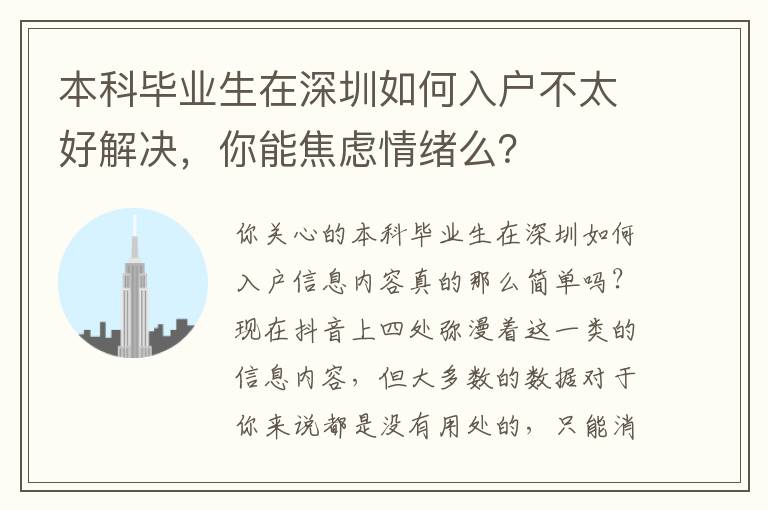 本科毕业生在深圳如何入户不太好解决，你能焦虑情绪么？

你关心的本科毕业生在深圳如何入户信息内容真的那么简单吗？现在抖音上四处弥漫着这一类的信息内容，但大多数的数据对于你来说都是没有用处的，只能消